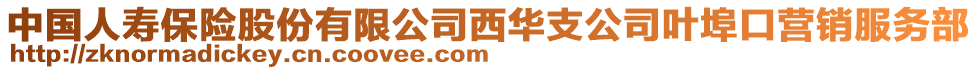 中国人寿保险股份有限公司西华支公司叶埠口营销服务部
http://zknormadickey.cn.coovee.com